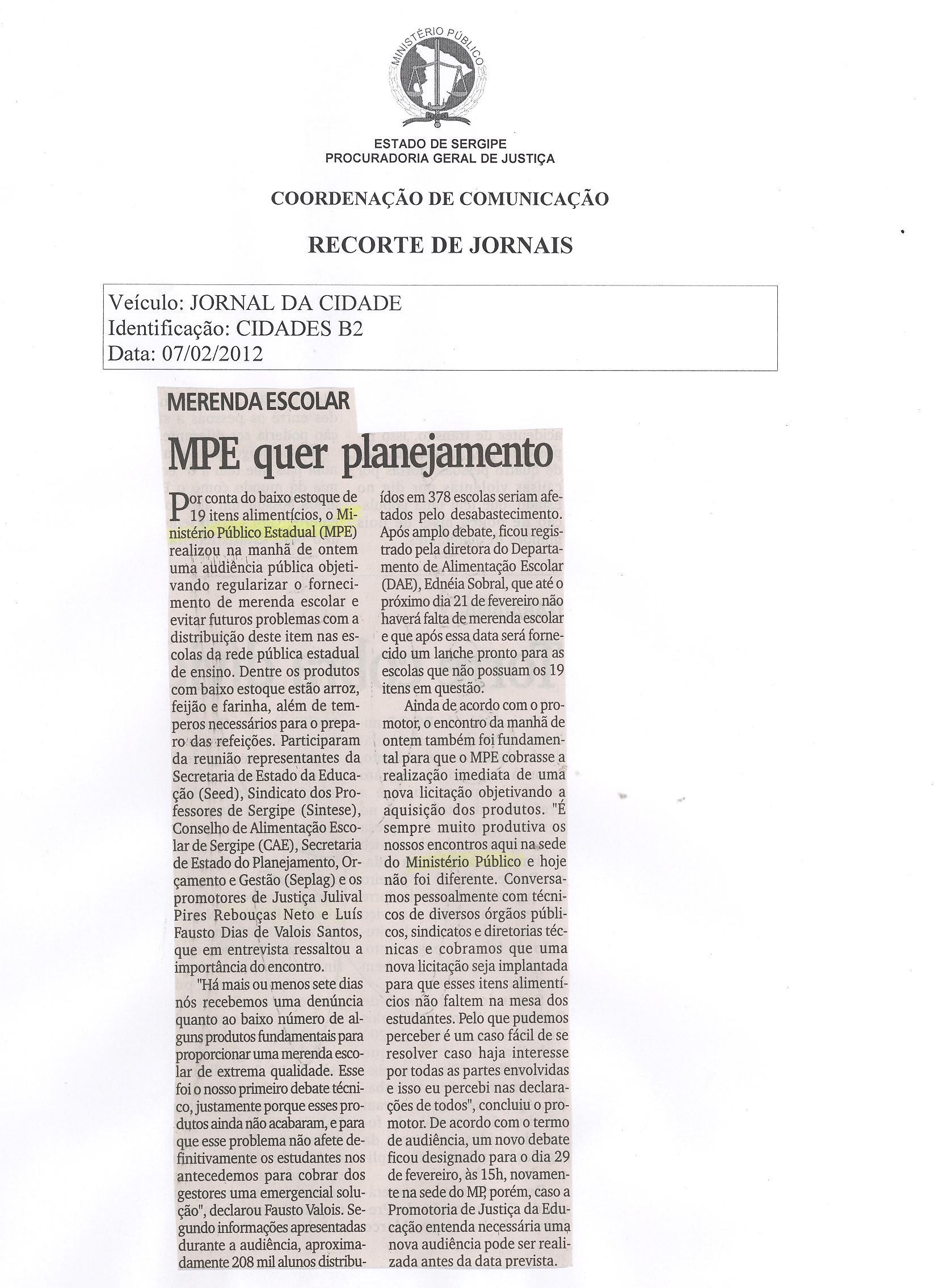 MINISTÉRIO PÚBLICO

ESTADO DE SERGIPE
PROCURADORIA GERAL DE JUSTIÇA

COORDENAÇÃO DE COMUNICAÇÃO

RECORTE DE JORNAIS

Veículo: JORNAL DA CIDADE
Identificação: CIDADES B2
Data: 07/02/2012

MERENDA ESCOLAR

MPE quer planejamento

Por conta do baixo estoque de 19 itens alimentícios, o Ministério Público Estadual (MPE) realizou na manhã de ontem uma audiência pública objetivando regularizar o fornecimento de merenda escolar e evitar futuros problemas com a distribuição deste item nas escolas da rede pública estadual de ensino. Dentre os produtos com baixo estoque estão arroz, feijão e farinha, além de temperos necessários para o preparo das refeições. Participaram da reunião representantes da Secretaria de Estado da Educação (Seed), Sindicato dos Professores de Sergipe (Sintese), Conselho de Alimentação Escolar de Sergipe (CAE), Secretaria de Estado do Planejamento, Orçamento e Gestão (Seplag) e os promotores de Justiça Julival Pires Rebouças Neto e Luís Fausto Dias de Valois Santos, que em entrevista ressaltou a importância do encontro.

"Há mais ou menos sete dias nós recebemos uma denúncia quanto ao baixo número de alguns produtos fundamentais para proporcionar uma merenda escolar de extrema qualidade. Esse foi o nosso primeiro debate técnico, justamente porque esses produtos ainda não acabaram, e para que esse problema não afete definitivamente os estudantes nos antecedemos para cobrar dos gestores uma emergencial solução", declarou Fausto Valois. Segundo informações apresentadas durante a audiência, aproximadamente 208 mil alunos distribuídos em 378 escolas seriam afetados pelo desabastecimento. Após amplo debate, ficou registrado pela diretora do Departamento de Alimentação Escolar (DAE), Ednéia Sobral, que até o próximo dia 21 de fevereiro não haverá falta de merenda escolar e que após essa data será fornecido um lanche pronto para as escolas que não possuam os 19 itens em questão.

Ainda de acordo com o promotor, o encontro da manhã de ontem também foi fundamental para que o MPE cobrasse a realização imediata de uma nova licitação objetivando a aquisição dos produtos. "É sempre muito produtiva os nossos encontros aqui na sede do Ministério Público e hoje não foi diferente. Conversamos pessoalmente com técnicos de diversos órgãos públicos, sindicatos e diretorias técnicas e cobramos que uma nova licitação seja implantada para que esses itens alimentícios não faltem na mesa dos estudantes. Pelo que pudemos perceber é um caso fácil de se resolver caso haja interesse por todas as partes envolvidas e isso eu percebi nas declarações de todos", concluiu o promotor. De acordo com o termo de audiência, um novo debate ficou designado para o dia 29 de fevereiro, às 15h, novamente na sede do MP, porém, caso a Promotoria de Justiça da Educação entenda necessária uma nova audiência pode ser realizada antes da data prevista.